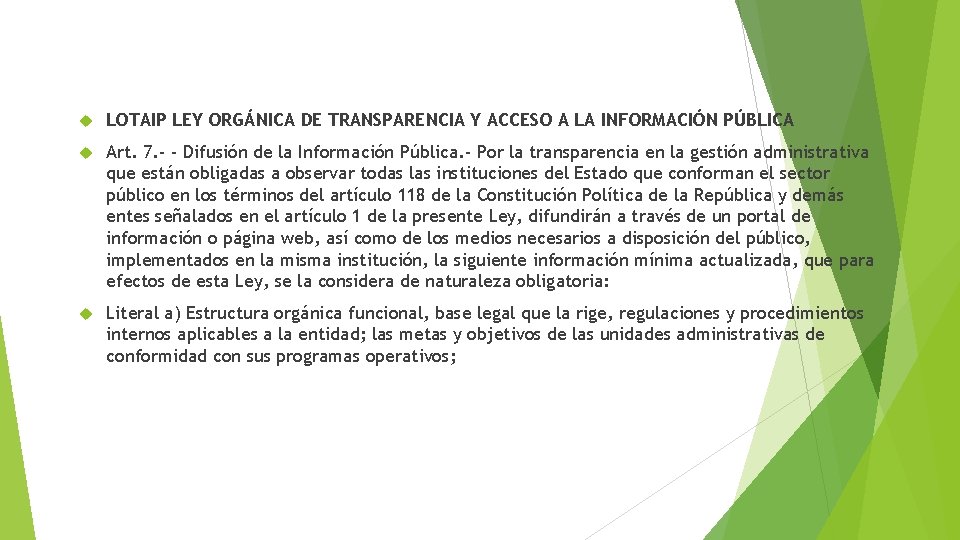 LOTAIP LEY ORGÁNICA DE TRANSPARENCIA Y ACCESO A LA INFORMACIÓN PÚBLICA

Art. 7.- - Difusión de la Información Pública.- Por la transparencia en la gestión administrativa que están obligadas a observar todas las instituciones del Estado que conforman el sector público en los términos del artículo 118 de la Constitución Política de la República y demás entes señalados en el artículo 1 de la presente Ley, difundirán a través de un portal de información o página web, así como de los medios necesarios a disposición del público, implementados en la misma institución, la siguiente información mínima actualizada, que para efectos de esta Ley, se la considera de naturaleza obligatoria:

Literal a) Estructura orgánica funcional, base legal que la rige, regulaciones y procedimientos internos aplicables a la entidad; las metas y objetivos de las unidades administrativas de conformidad con sus programas operativos;